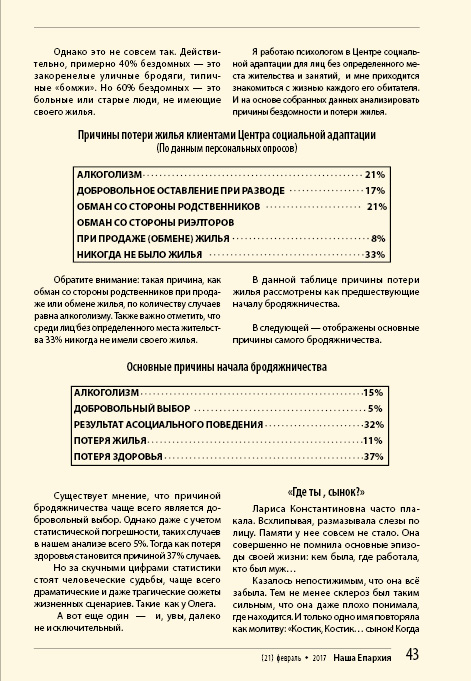 Однако это не совсем так. Действительно, примерно 40% бездомных — это закоренелые уличные бродяги, типичные «бомжи». Но 60% бездомных — это больные или старые люди, не имеющие своего жилья.

Я работаю психологом в Центре социальной адаптации для лиц без определенного места жительства и занятий, и мне приходится знакомиться с жизнью каждого его обитателя. И на основе собранных данных анализировать причины бездомности и потери жилья.

Причины потери жилья клиентами Центра социальной адаптации
(По данным персональных опросов)

| | |
|---|---|
| АЛКОГОЛИЗМ | 21% |
| ДОБРОВОЛЬНОЕ ОСТАВЛЕНИЕ ПРИ РАЗВОДЕ | 17% |
| ОБМАН СО СТОРОНЫ РОДСТВЕННИКОВ | 21% |
| ОБМАН СО СТОРОНЫ РИЭЛТОРОВ ПРИ ПРОДАЖЕ (ОБМЕНЕ) ЖИЛЬЯ | 8% |
| НИКОГДА НЕ БЫЛО ЖИЛЬЯ | 33% |

Обратите внимание: такая причина, как обман со стороны родственников при продаже или обмене жилья, по количеству случаев равна алкоголизму. Также важно отметить, что среди лиц без определенного места жительства 33% никогда не имели своего жилья.

В данной таблице причины потери жилья рассмотрены как предшествующие началу бродяжничества.

В следующей — отображены основные причины самого бродяжничества.

Основные причины начала бродяжничества

| | |
|---|---|
| АЛКОГОЛИЗМ | 15% |
| ДОБРОВОЛЬНЫЙ ВЫБОР | 5% |
| РЕЗУЛЬТАТ АСОЦИАЛЬНОГО ПОВЕДЕНИЯ | 32% |
| ПОТЕРЯ ЖИЛЬЯ | 11% |
| ПОТЕРЯ ЗДОРОВЬЯ | 37% |

Существует мнение, что причиной бродяжничества чаще всего является добровольный выбор. Однако даже с учетом статистической погрешности, таких случаев в нашем анализе всего 5%. Тогда как потеря здоровья становится причиной 37% случаев.

Но за скучными цифрами статистики стоят человеческие судьбы, чаще всего драматические и даже трагические сюжеты жизненных сценариев. Такие как у Олега.

А вот еще один — и, увы, далеко не исключительный.

«Где ты , сынок?»

Лариса Константиновна часто плакала. Всхлипывая, размазывала слезы по лицу. Памяти у нее совсем не стало. Она совершенно не помнила основные эпизоды своей жизни: кем была, где работала, кто был муж…

Казалось непостижимым, что она всё забыла. Тем не менее склероз был таким сильным, что она даже плохо понимала, где находится. И только одно имя повторяла как молитву: «Костик, Костик… сынок! Когда

[21] февраль • 2017 Наша Епархия 43